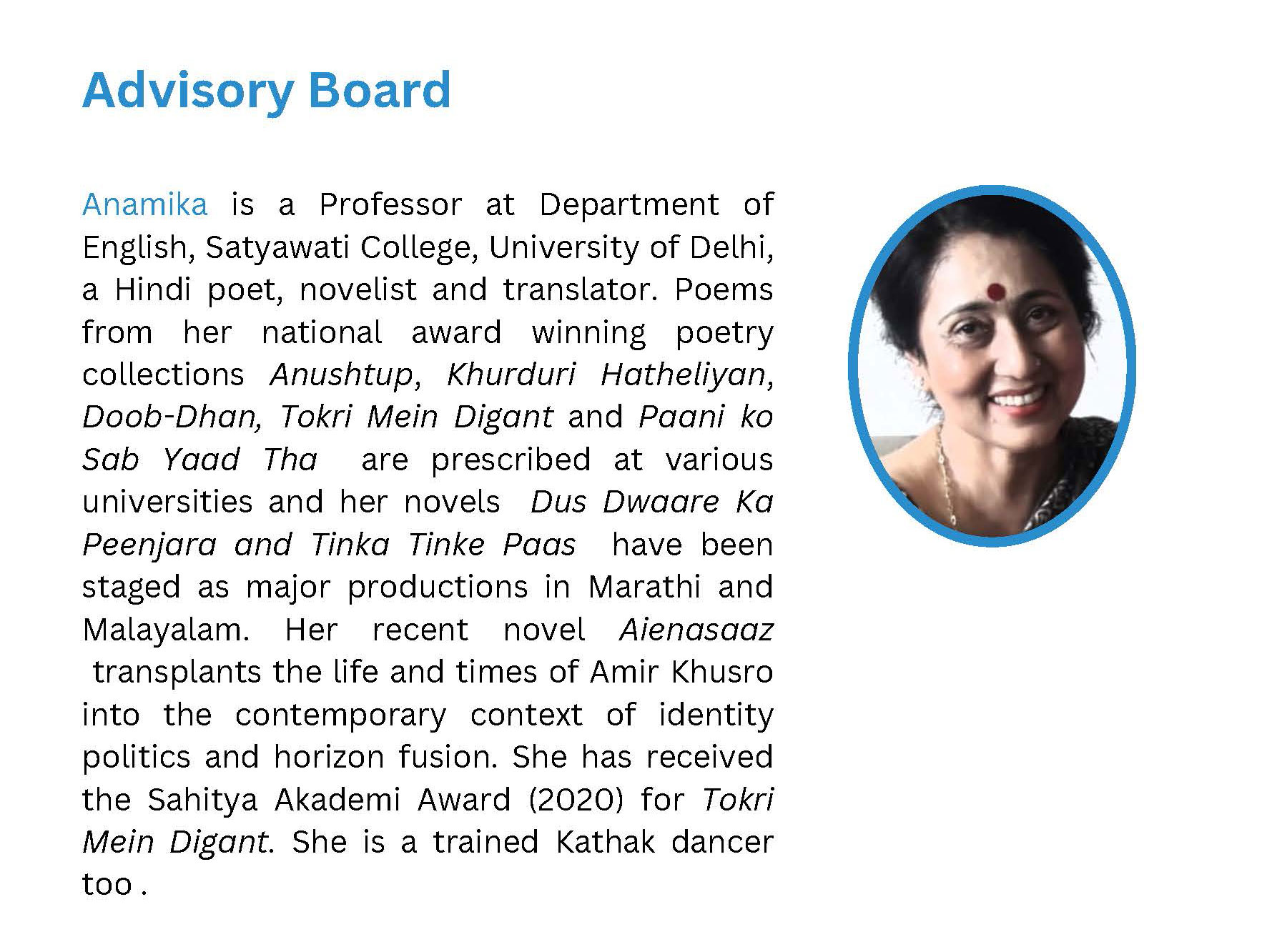 Advisory Board

Anamika is a Professor at Department of English, Satyawati College, University of Delhi, a Hindi poet, novelist and translator. Poems from her national award winning poetry collections Anushtup, Khurduri Hatheliyan, Doob-Dhan, Tokri Mein Digant and Paani ko Sab Yaad Tha are prescribed at various universities and her novels Dus Dwaare Ka Peenjara and Tinka Tinke Paas have been staged as major productions in Marathi and Malayalam. Her recent novel Aienasaaz transplants the life and times of Amir Khusro into the contemporary context of identity politics and horizon fusion. She has received the Sahitya Akademi Award (2020) for Tokri Mein Digant. She is a trained Kathak dancer too .